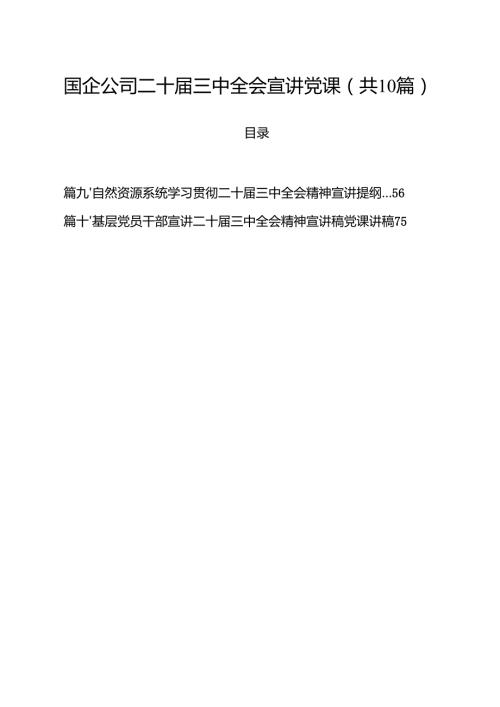 国企公司二十届三中全会宣讲党课（共10篇）

目录

篇九'自然资源系统学习贯彻二十届三中全会精神宣讲提纲...56

篇十'基层党员干部宣讲二十届三中全会精神宣讲稿党课讲稿75